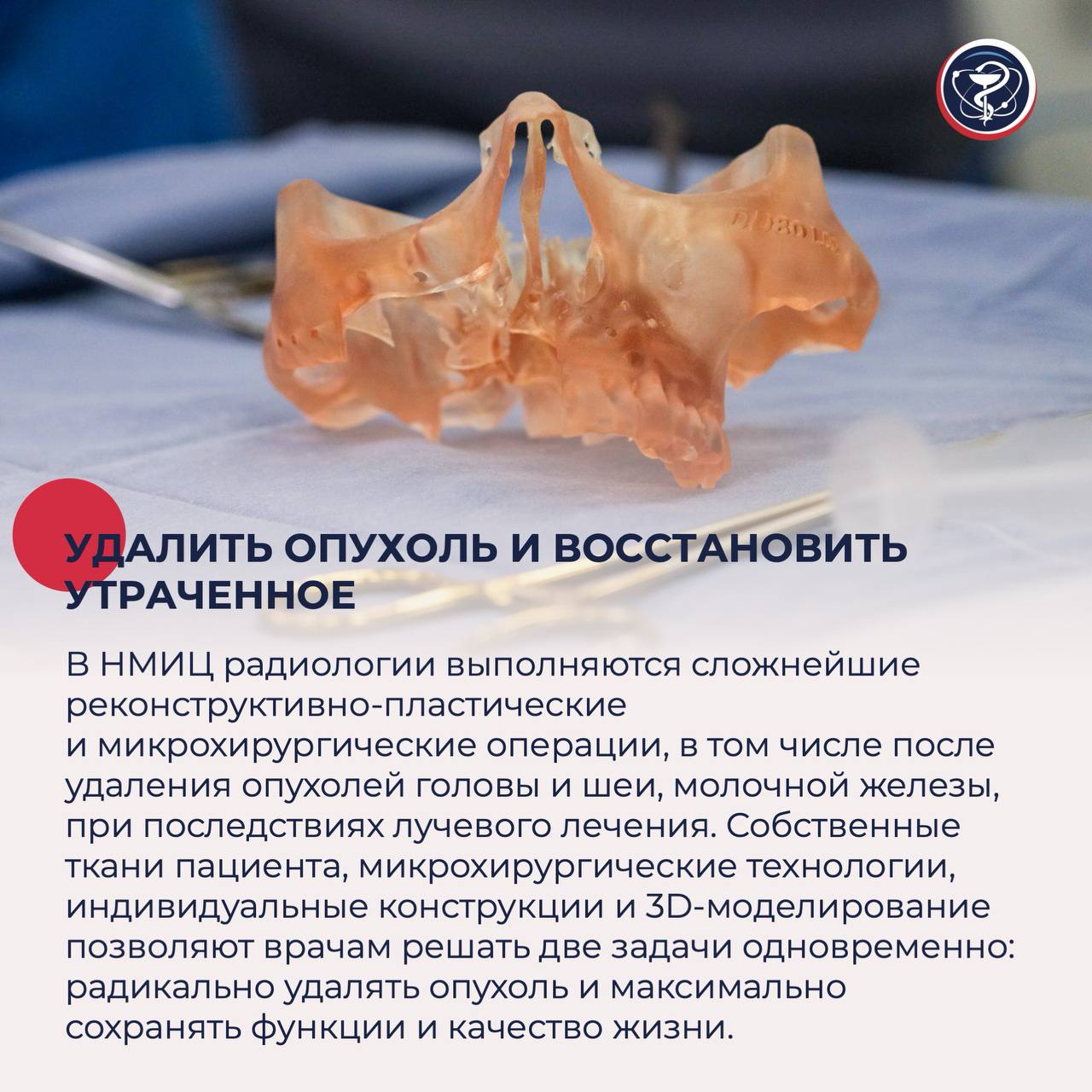 УДАЛИТЬ ОПУХОЛЬ И ВОССТАНОВИТЬ УТРАЧЕННОЕ

В НМИЦ радиологии выполняются сложнейшие реконструктивно-пластические и микрохирургические операции, в том числе после удаления опухолей головы и шеи, молочной железы, при последствиях лучевого лечения. Собственные ткани пациента, микрохирургические технологии, индивидуальные конструкции и 3D-моделирование позволяют врачам решать две задачи одновременно: радикально удалять опухоль и максимально сохранять функции и качество жизни.